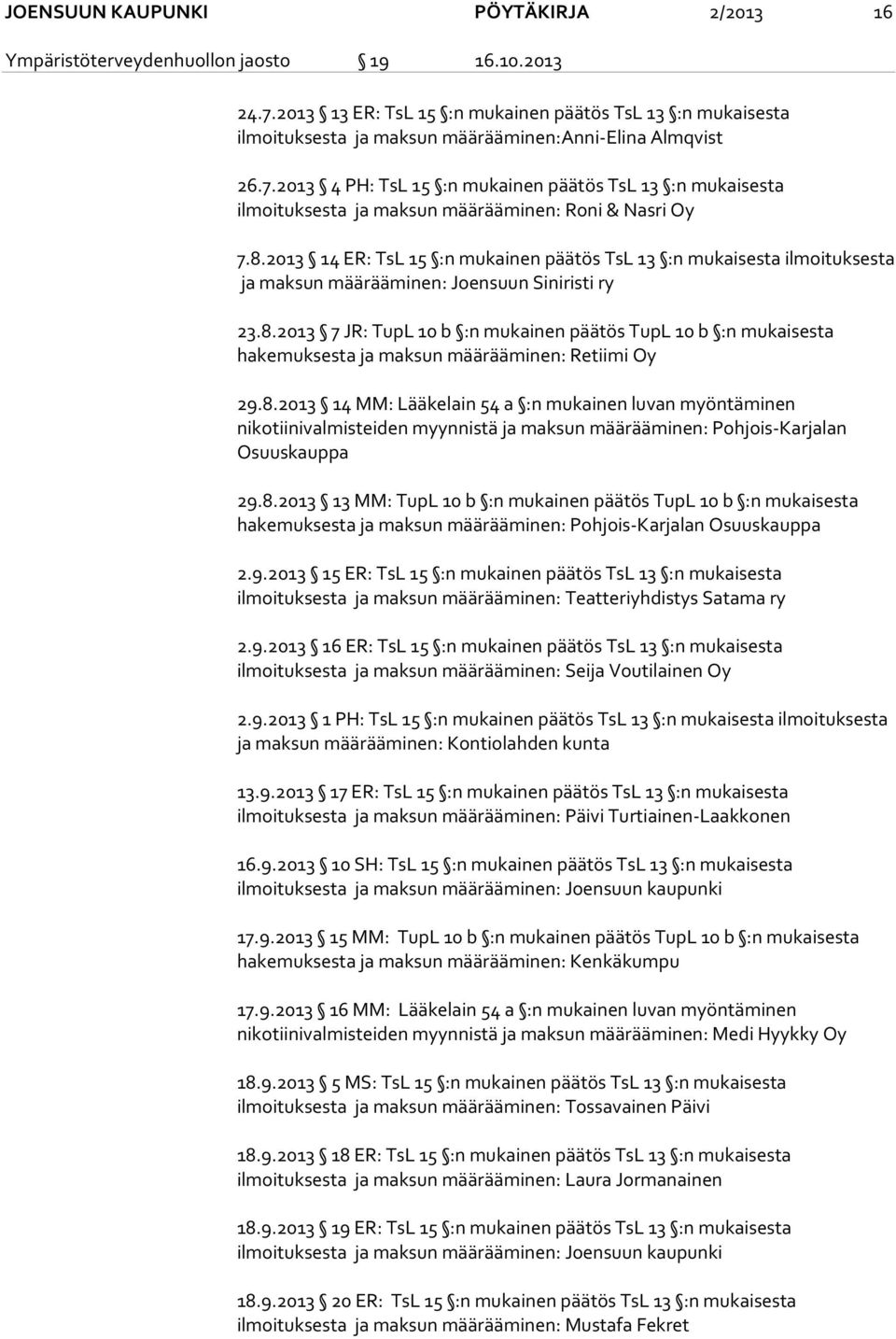 JOENSUUN KAUPUNKI PÖYTÄKIRJA 2/2013 16

Ympäristöterveydenhuollon jaosto § 19 16.10.2013

24.7.2013 § 13 ER: TsL 15 §:n mukainen päätös TsL 13 §:n mukaisesta ilmoituksesta ja maksun määrääminen:Anni-Elina Almqvist

26.7.2013 § 4 PH: TsL 15 §:n mukainen päätös TsL 13 §:n mukaisesta ilmoituksesta ja maksun määrääminen: Roni & Nasri Oy

7.8.2013 § 14 ER: TsL 15 §:n mukainen päätös TsL 13 §:n mukaisesta ilmoituksesta ja maksun määrääminen: Joensuun Siniristi ry

23.8.2013 § 7 JR: TupL 10 b §:n mukainen päätös TupL 10 b §:n mukaisesta hakemuksesta ja maksun määrääminen: Retiimi Oy

29.8.2013 § 14 MM: Lääkelain 54 a §:n mukainen luvan myöntäminen nikotiinivalmisteiden myynnistä ja maksun määrääminen: Pohjois-Karjalan Osuuskauppa

29.8.2013 § 13 MM: TupL 10 b §:n mukainen päätös TupL 10 b §:n mukaisesta hakemuksesta ja maksun määrääminen: Pohjois-Karjalan Osuuskauppa

2.9.2013 § 15 ER: TsL 15 §:n mukainen päätös TsL 13 §:n mukaisesta ilmoituksesta ja maksun määrääminen: Teatteriyhdistys Satama ry

2.9.2013 § 16 ER: TsL 15 §:n mukainen päätös TsL 13 §:n mukaisesta ilmoituksesta ja maksun määrääminen: Seija Voutilainen Oy

2.9.2013 § 1 PH: TsL 15 §:n mukainen päätös TsL 13 §:n mukaisesta ilmoituksesta ja maksun määrääminen: Kontiolahden kunta

13.9.2013 § 17 ER: TsL 15 §:n mukainen päätös TsL 13 §:n mukaisesta ilmoituksesta ja maksun määrääminen: Päivi Turtiainen-Laakkonen

16.9.2013 § 10 SH: TsL 15 §:n mukainen päätös TsL 13 §:n mukaisesta ilmoituksesta ja maksun määrääminen: Joensuun kaupunki

17.9.2013 § 15 MM: TupL 10 b §:n mukainen päätös TupL 10 b §:n mukaisesta hakemuksesta ja maksun määrääminen: Kenkäkumpu

17.9.2013 § 16 MM: Lääkelain 54 a §:n mukainen luvan myöntäminen nikotiinivalmisteiden myynnistä ja maksun määrääminen: Medi Hyykky Oy

18.9.2013 § 5 MS: TsL 15 §:n mukainen päätös TsL 13 §:n mukaisesta ilmoituksesta ja maksun määrääminen: Tossavainen Päivi

18.9.2013 § 18 ER: TsL 15 §:n mukainen päätös TsL 13 §:n mukaisesta ilmoituksesta ja maksun määrääminen: Laura Jormanainen

18.9.2013 § 19 ER: TsL 15 §:n mukainen päätös TsL 13 §:n mukaisesta ilmoituksesta ja maksun määrääminen: Joensuun kaupunki

18.9.2013 § 20 ER: TsL 15 §:n mukainen päätös TsL 13 §:n mukaisesta ilmoituksesta ja maksun määrääminen: Mustafa Fekret